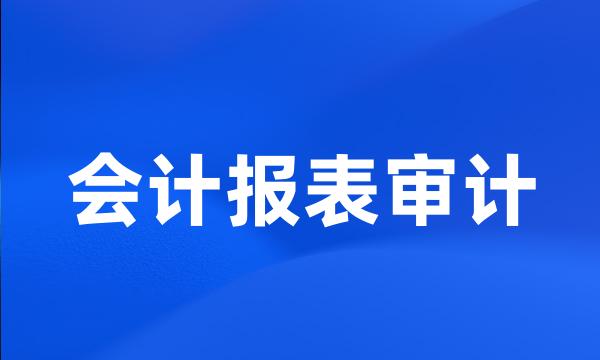 会计报表审计